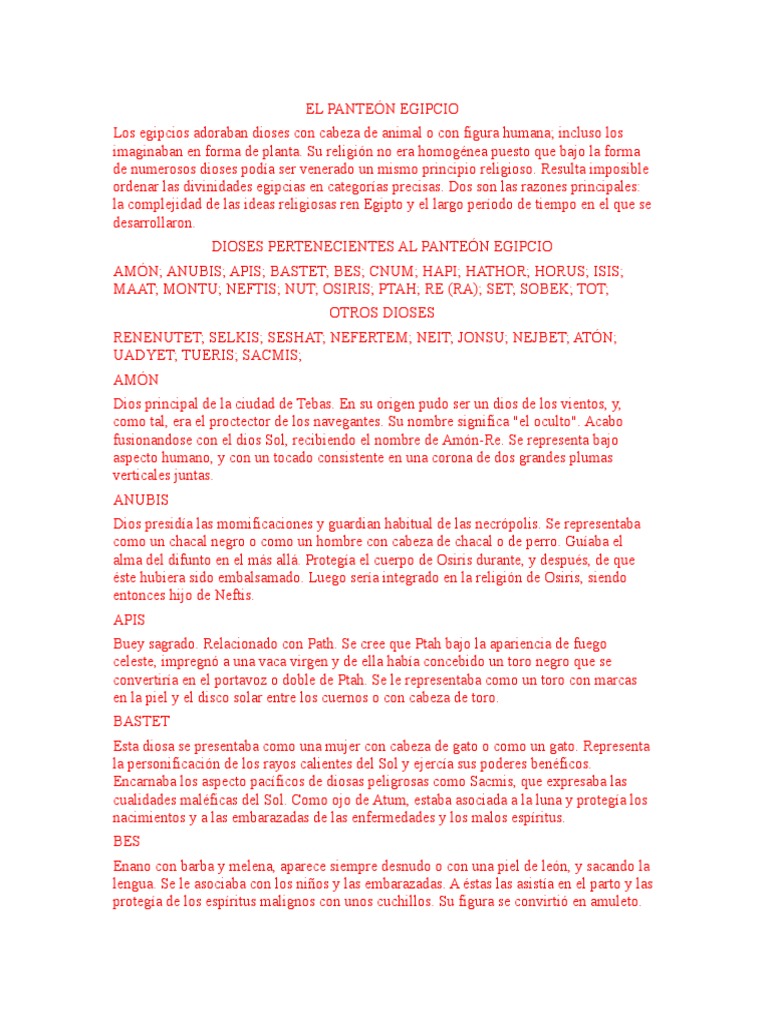 EL PANTEÓN EGIPCIO

Los egipcios adoraban dioses con cabeza de animal o con figura humana; incluso los imaginaban en forma de planta. Su religión no era homogénea puesto que bajo la forma de numerosos dioses podía ser venerado un mismo principio religioso. Resulta imposible ordenar las divinidades egipcias en categorías precisas. Dos son las razones principales: la complejidad de las ideas religiosas ren Egipto y el largo período de tiempo en el que se desarrollaron.

DIOSES PERTENECIENTES AL PANTEÓN EGIPCIO

AMÓN; ANUBIS; APIS; BASTET; BES; CNUM; HAPI; HATHOR; HORUS; ISIS; MAAT; MONTU; NEFTIS; NUT; OSIRIS; PTAH; RE (RA); SET; SOBEK; TOT;

OTROS DIOSES

RENENUTET; SELKIS; SESHAT; NEFERTEM; NEIT; JONSU; NEJBET; ATÓN; UADYET; TUERIS; SACMIS;

AMÓN

Dios principal de la ciudad de Tebas. En su origen pudo ser un dios de los vientos, y, como tal, era el proctector de los navegantes. Su nombre significa "el oculto". Acabo fusionandose con el dios Sol, recibiendo el nombre de Amón-Re. Se representa bajo aspecto humano, y con un tocado consistente en una corona de dos grandes plumas verticales juntas.

ANUBIS

Dios presidía las momificaciones y guardian habitual de las necrópolis. Se representaba como un chacal negro o como un hombre con cabeza de chacal o de perro. Guiaba el alma del difunto en el más allá. Protegía el cuerpo de Osiris durante, y después, de que éste hubiera sido embalsamado. Luego sería integrado en la religión de Osiris, siendo entonces hijo de Neftis.

APIS

Buey sagrado. Relacionado con Path. Se cree que Ptah bajo la apariencia de fuego celeste, impregnó a una vaca virgen y de ella había concebido un toro negro que se convertiría en el portavoz o doble de Ptah. Se le representaba como un toro con marcas en la piel y el disco solar entre los cuernos o con cabeza de toro.

BASTET

Esta diosa se presentaba como una mujer con cabeza de gato o como un gato. Representa la personificación de los rayos calientes del Sol y ejercía sus poderes benéficos. Encarnaba los aspecto pacíficos de diosas peligrosas como Sacmis, que expresaba las cualidades maléficas del Sol. Como ojo de Atum, estaba asociada a la luna y protegía los nacimientos y a las embarazadas de las enfermedades y los malos espíritus.

BES

Enano con barba y melena, aparece siempre desnudo o con una piel de león, y sacando la lengua. Se le asociaba con los niños y las embarazadas. A éstas las asistía en el parto y las protegía de los espíritus malignos con unos cuchillos. Su figura se convirtió en amuleto.